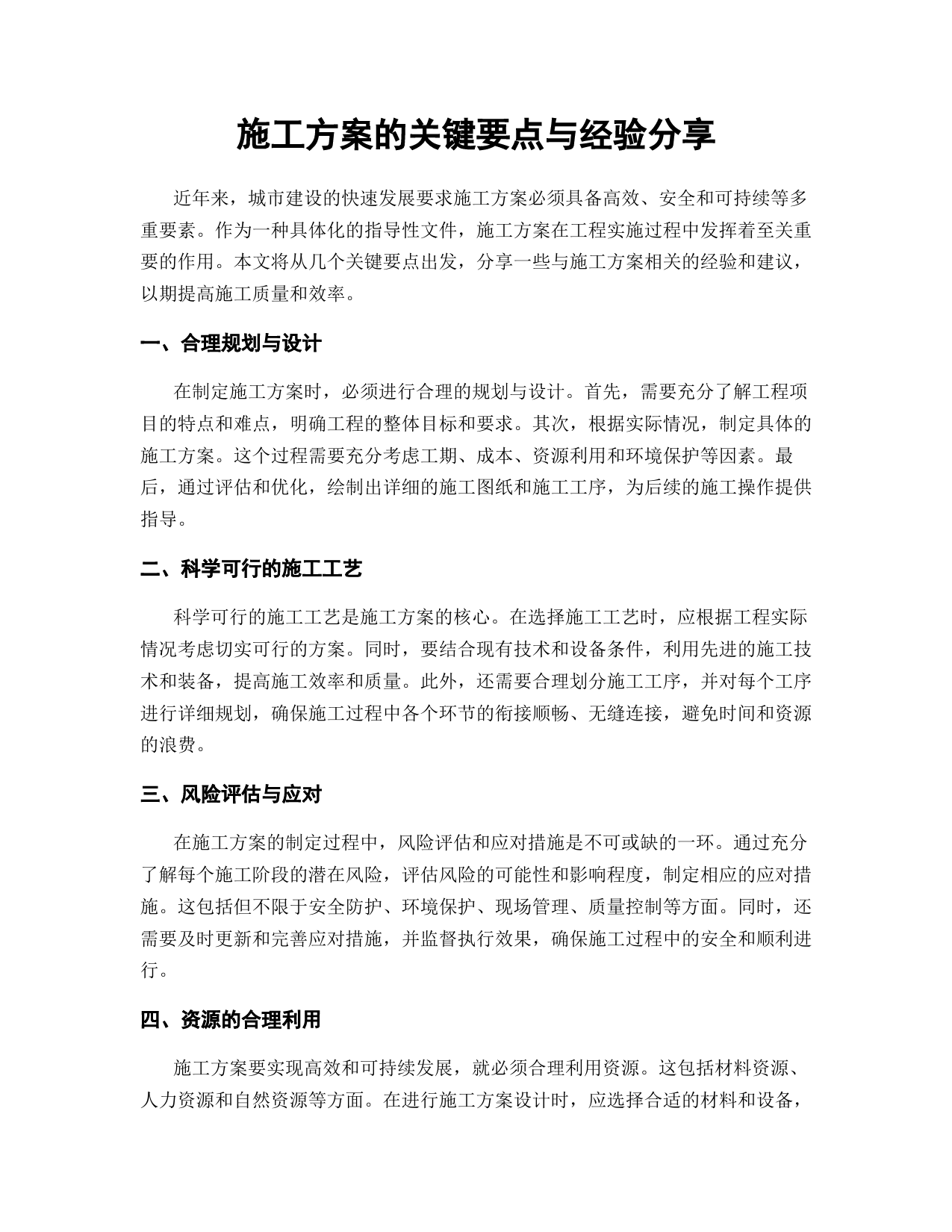 施工方案的关键要点与经验分享

近年来，城市建设的快速发展要求施工方案必须具备高效、安全和可持续等多重要素。作为一种具体化的指导性文件，施工方案在工程实施过程中发挥着至关重要的作用。本文将从几个关键要点出发，分享一些与施工方案相关的经验和建议，以期提高施工质量和效率。

一、合理规划与设计

在制定施工方案时，必须进行合理的规划与设计。首先，需要充分了解工程项目的特点和难点，明确工程的整体目标和要求。其次，根据实际情况，制定具体的施工方案。这个过程需要充分考虑工期、成本、资源利用和环境保护等因素。最后，通过评估和优化，绘制出详细的施工图纸和施工工序，为后续的施工操作提供指导。

二、科学可行的施工工艺

科学可行的施工工艺是施工方案的核心。在选择施工工艺时，应根据工程实际情况考虑切实可行的方案。同时，要结合现有技术和设备条件，利用先进的施工技术和装备，提高施工效率和质量。此外，还需要合理划分施工工序，并对每个工序进行详细规划，确保施工过程中各个环节的衔接顺畅、无缝连接，避免时间和资源的浪费。

三、风险评估与应对

在施工方案的制定过程中，风险评估和应对措施是不可或缺的一环。通过充分了解每个施工阶段的潜在风险，评估风险的可能性和影响程度，制定相应的应对措施。这包括但不限于安全防护、环境保护、现场管理、质量控制等方面。同时，还需要及时更新和完善应对措施，并监督执行效果，确保施工过程中的安全和顺利进行。

四、资源的合理利用

施工方案要实现高效和可持续发展，就必须合理利用资源。这包括材料资源、人力资源和自然资源等方面。在进行施工方案设计时，应选择合适的材料和设备，